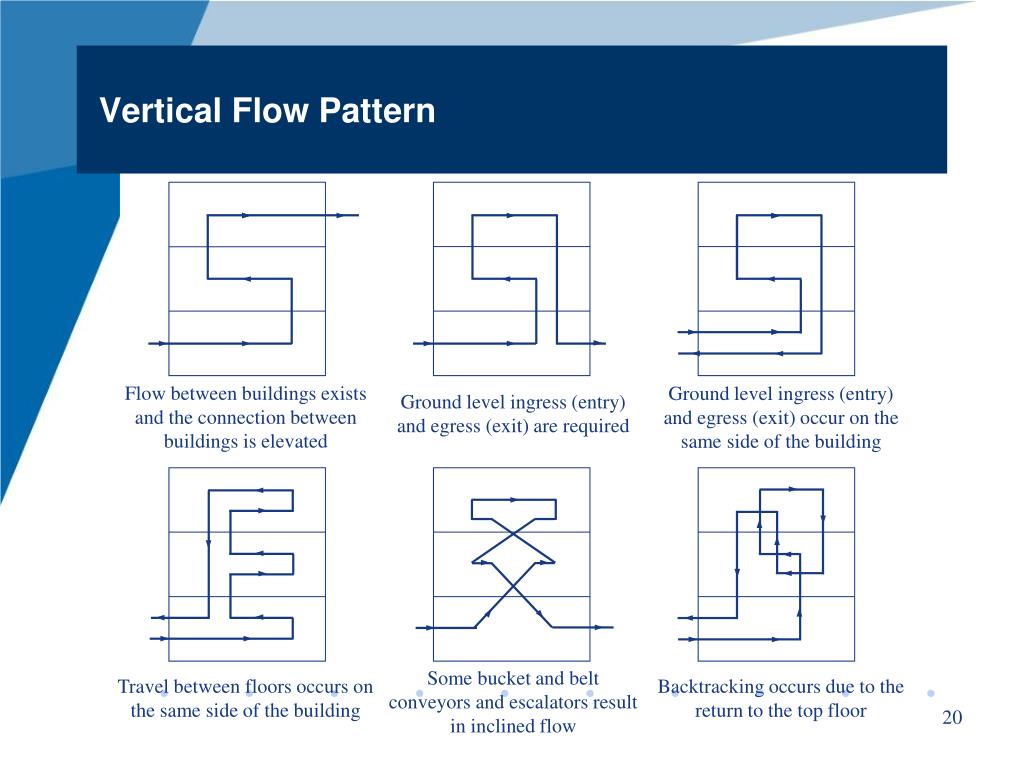 Vertical Flow Pattern

Flow between buildings exists and the connection between buildings is elevated

Ground level ingress (entry) and egress (exit) are required

Ground level ingress (entry) and egress (exit) occur on the same side of the building

Travel between floors occurs on the same side of the building

Some bucket and belt conveyors and escalators result in inclined flow

Backtracking occurs due to the return to the top floor

20